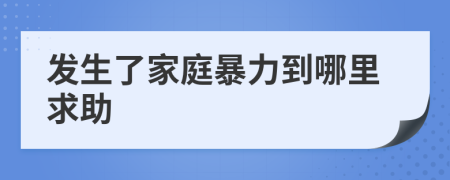 发生了家庭暴力到哪里求助